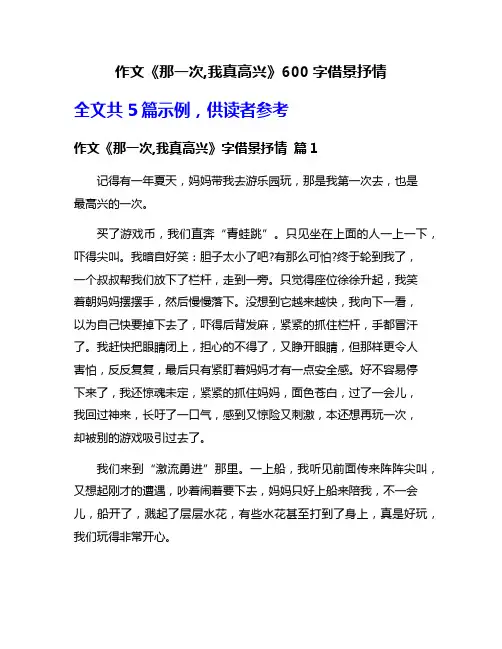 作文《那一次,我真高兴》600 字借景抒情

全文共 5 篇示例，供读者参考

作文《那一次,我真高兴》字借景抒情 篇 1

记得有一年夏天，妈妈带我去游乐园玩，那是我第一次去，也是最高兴的一次。

买了游戏币，我们直奔“青蛙跳”。只见坐在上面的人一上一下，吓得尖叫。我暗自好笑：胆子太小了吧?有那么可怕?终于轮到我了，一个叔叔帮我们放下了栏杆，走到一旁。只觉得座位徐徐升起，我笑着朝妈妈摆摆手，然后慢慢落下。没想到它越来越快，我向下一看，以为自己快要掉下去了，吓得后背发麻，紧紧的抓住栏杆，手都冒汗了。我赶快把眼睛闭上，担心的不得了，又睁开眼睛，但那样更令人害怕，反反复复，最后只有紧盯着妈妈才有一点安全感。好不容易停下来了，我还惊魂未定，紧紧的抓住妈妈，面色苍白，过了一会儿，我回过神来，长吁了一口气，感到又惊险又刺激，本还想再玩一次，却被别的游戏吸引过去了。

我们来到“激流勇进”那里。一上船，我听见前面传来阵阵尖叫，又想起刚才的遭遇，吵着闹着要下去，妈妈只好上船来陪我，不一会儿，船开了，溅起了层层水花，有些水花甚至打到了身上，真是好玩，我们玩得非常开心。